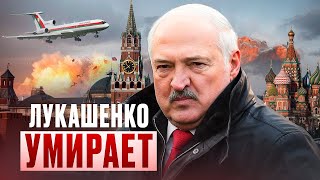 ЛУКАШЕНКО
УМИРАЕТ